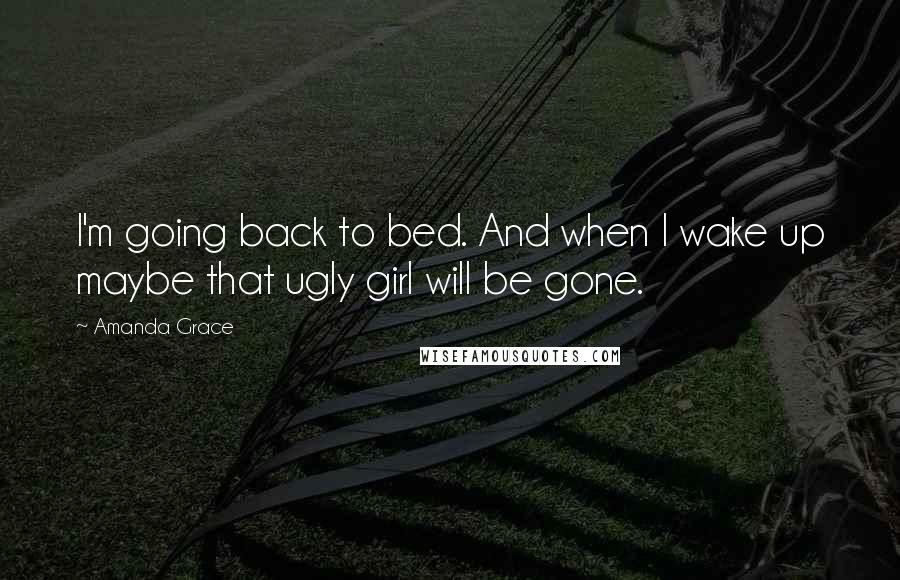 I'm going back to bed. And when I wake up maybe that ugly girl will be gone.

~ Amanda Grace

WISEFAMOUSQUOTES.COM